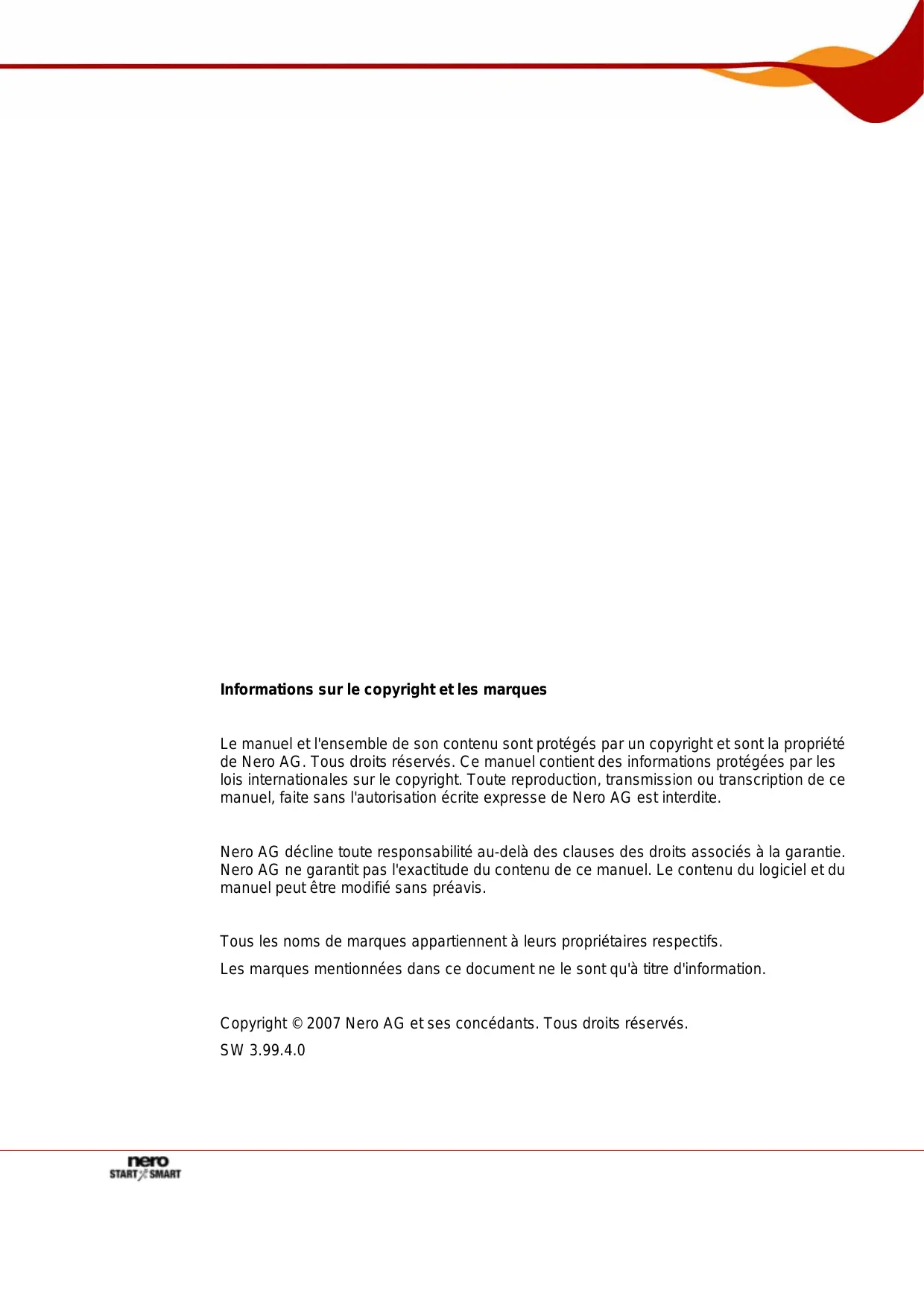 Informations sur le copyright et les marques

Le manuel et l'ensemble de son contenu sont protégés par un copyright et sont la propriété de Nero AG. Tous droits réservés. Ce manuel contient des informations protégées par les lois internationales sur le copyright. Toute reproduction, transmission ou transcription de ce manuel, faite sans l'autorisation écrite expresse de Nero AG est interdite.

Nero AG décline toute responsabilité au-delà des clauses des droits associés à la garantie. Nero AG ne garantit pas l'exactitude du contenu de ce manuel. Le contenu du logiciel et du manuel peut être modifié sans préavis.

Tous les noms de marques appartiennent à leurs propriétaires respectifs.

Les marques mentionnées dans ce document ne le sont qu'à titre d'information.

Copyright © 2007 Nero AG et ses concédants. Tous droits réservés.

SW 3.99.4.0

nero
START SMART